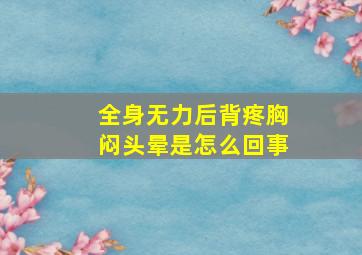 全身无力后背疼胸闷头晕是怎么回事